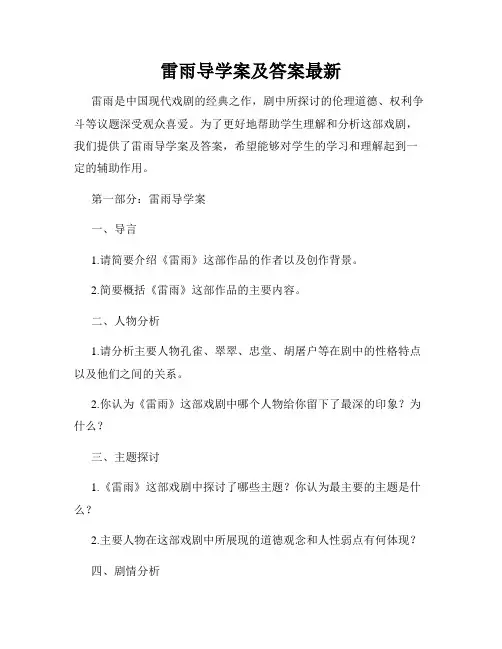 雷雨导学案及答案最新

雷雨是中国现代戏剧的经典之作，剧中所探讨的伦理道德、权利争斗等议题深受观众喜爱。为了更好地帮助学生理解和分析这部戏剧，我们提供了雷雨导学案及答案，希望能够对学生的学习和理解起到一定的辅助作用。

第一部分：雷雨导学案

一、导言

1.请简要介绍《雷雨》这部作品的作者以及创作背景。

2.简要概括《雷雨》这部作品的主要内容。

二、人物分析

1.请分析主要人物孔雀、翠翠、忠堂、胡屠户等在剧中的性格特点以及他们之间的关系。

2.你认为《雷雨》这部戏剧中哪个人物给你留下了最深的印象？为什么？

三、主题探讨

1.《雷雨》这部戏剧中探讨了哪些主题？你认为最主要的主题是什么？

2.主要人物在这部戏剧中所展现的道德观念和人性弱点有何体现？

四、剧情分析